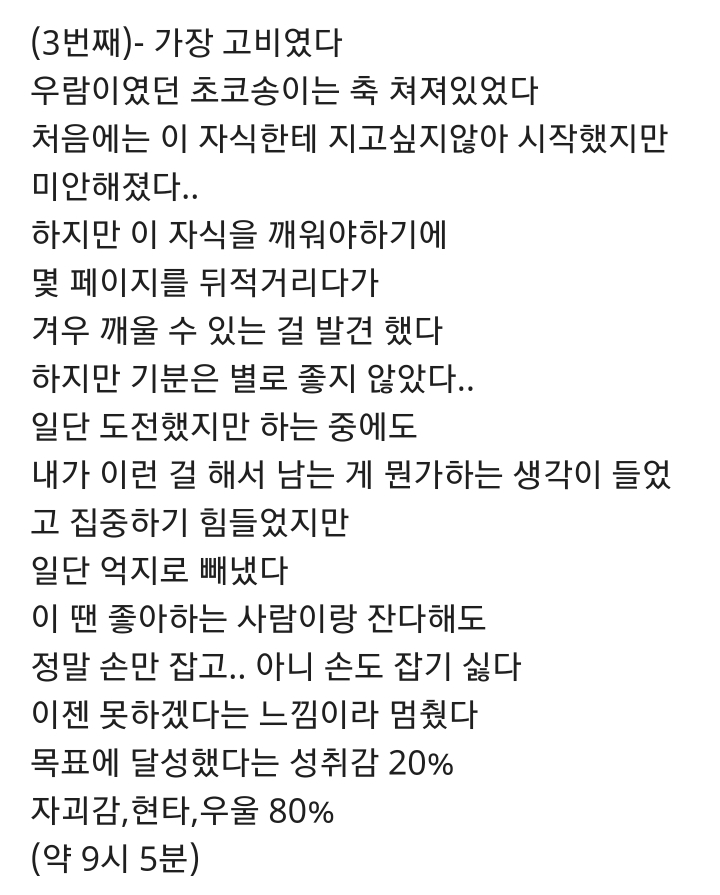 (3번째)- 가장 고비였다
우람이였던 초코송이는 축 쳐져있었다
처음에는 이 자식한테 지고싶지않아 시작했지만 미안해졌다..
하지만 이 자식을 깨워야하기에
몇 페이지를 뒤적거리다가
겨우 깨울 수 있는 걸 발견 했다
하지만 기분은 별로 좋지 않았다..
일단 도전했지만 하는 중에도
내가 이런 걸 해서 남는 게 뭔가하는 생각이 들었고 집중하기 힘들었지만
일단 억지로 빼냈다
이 땐 좋아하는 사람이랑 잔다해도
정말 손만 잡고.. 아니 손도 잡기 싫다
이젠 못하겠다는 느낌이라 멈췄다
목표에 달성했다는 성취감 20%
자괴감,현타,우울 80%
(약 9시 5분)